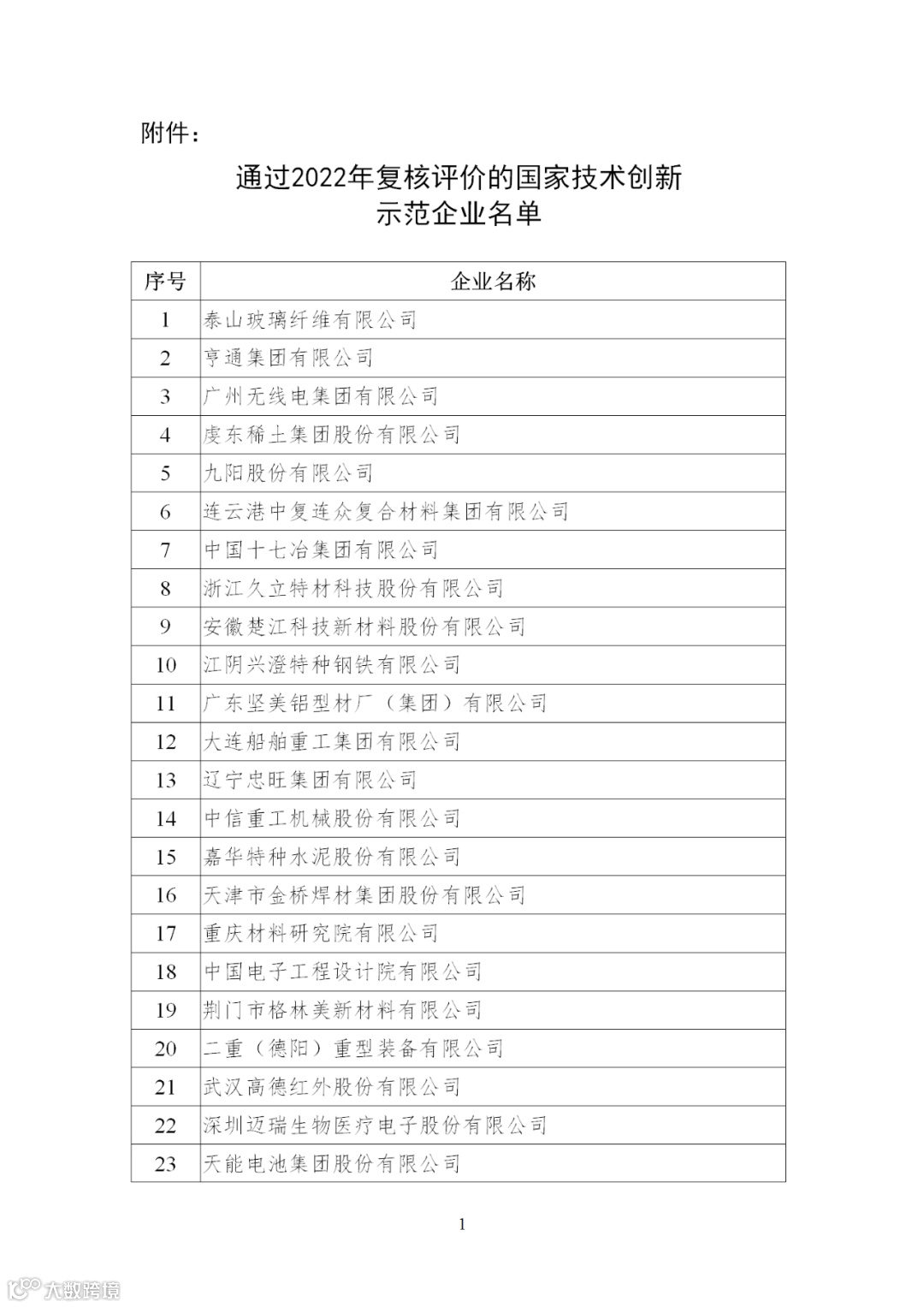 附件：

通过2022年复核评价的国家技术创新示范企业名单

| 序号 | 企业名称 |
|---|---|
| 1 | 泰山玻璃纤维有限公司 |
| 2 | 亨通集团有限公司 |
| 3 | 广州无线电集团有限公司 |
| 4 | 虔东稀土集团股份有限公司 |
| 5 | 九阳股份有限公司 |
| 6 | 连云港中复连众复合材料集团有限公司 |
| 7 | 中国十七冶集团有限公司 |
| 8 | 浙江久立特材科技股份有限公司 |
| 9 | 安徽楚江科技新材料股份有限公司 |
| 10 | 江阴兴澄特种钢铁有限公司 |
| 11 | 广东坚美铝型材厂（集团）有限公司 |
| 12 | 大连船舶重工集团有限公司 |
| 13 | 辽宁忠旺集团有限公司 |
| 14 | 中信重工机械股份有限公司 |
| 15 | 嘉华特种水泥股份有限公司 |
| 16 | 天津市金桥焊材集团股份有限公司 |
| 17 | 重庆材料研究院有限公司 |
| 18 | 中国电子工程设计院有限公司 |
| 19 | 荆门市格林美新材料有限公司 |
| 20 | 二重（德阳）重型装备有限公司 |
| 21 | 武汉高德红外股份有限公司 |
| 22 | 深圳迈瑞生物医疗电子股份有限公司 |
| 23 | 天能电池集团股份有限公司 |

1

大数跨境